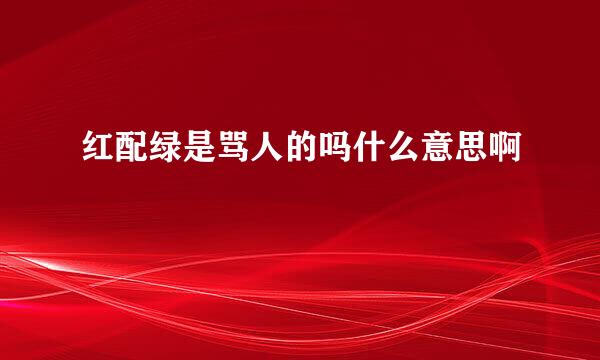 红配绿是骂人的吗什么意思啊